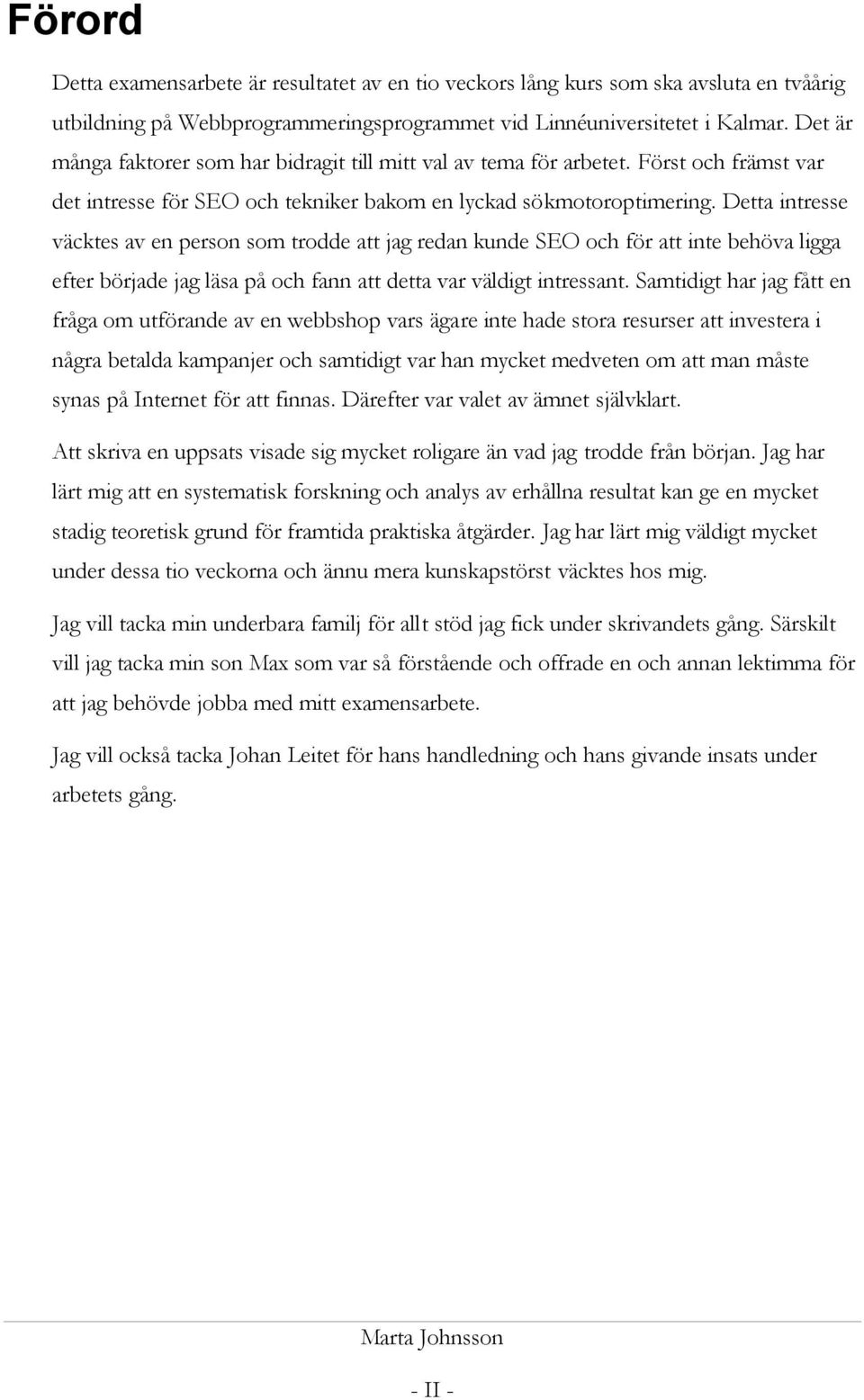 Förord

Detta examensarbete är resultatet av en tio veckors lång kurs som ska avsluta en tvåårig utbildning på Webbprogrammeringsprogrammet vid Linnéuniversitetet i Kalmar. Det är många faktorer som har bidragit till mitt val av tema för arbetet. Först och främst var det intresse för SEO och tekniker bakom en lyckad sökmotoroptimering. Detta intresse väcktes av en person som trodde att jag redan kunde SEO och för att inte behöva ligga efter började jag läsa på och fann att detta var väldigt intressant. Samtidigt har jag fått en fråga om utförande av en webbshop vars ägare inte hade stora resurser att investera i några betalda kampanjer och samtidigt var han mycket medveten om att man måste synas på Internet för att finnas. Därefter var valet av ämnet självklart.

Att skriva en uppsats visade sig mycket roligare än vad jag trodde från början. Jag har lärt mig att en systematisk forskning och analys av erhållna resultat kan ge en mycket stadig teoretisk grund för framtida praktiska åtgärder. Jag har lärt mig väldigt mycket under dessa tio veckorna och ännu mera kunskapstörst väcktes hos mig.

Jag vill tacka min underbara familj för allt stöd jag fick under skrivandets gång. Särskilt vill jag tacka min son Max som var så förstående och offrade en och annan lektimma för att jag behövde jobba med mitt examensarbete.

Jag vill också tacka Johan Leitet för hans handledning och hans givande insats under arbetets gång.

Marta Johnsson

- II -